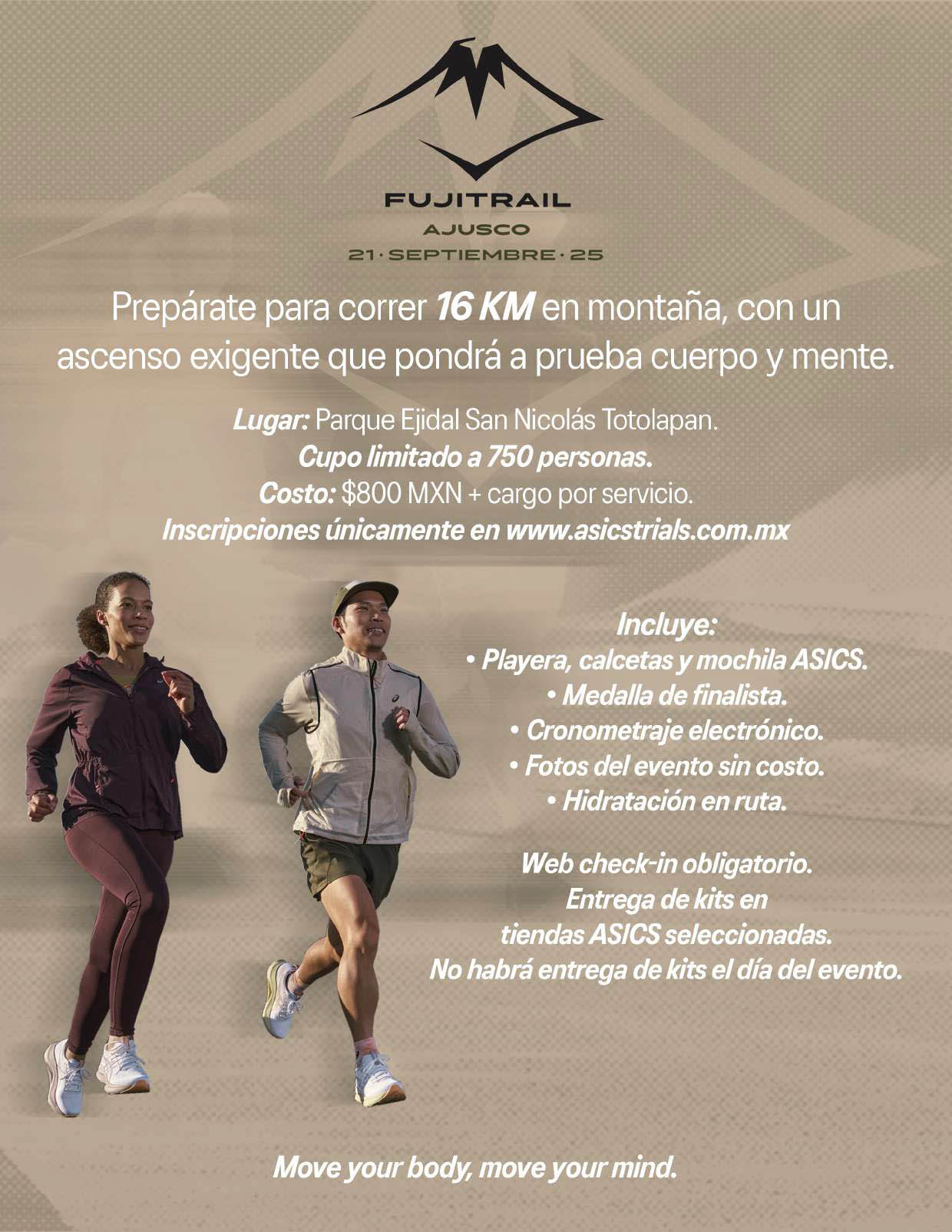 FUJITRAIL
AJUSCO
21 · SEPTIEMBRE · 25

Prepárate para correr 16 KM en montaña, con un ascenso exigente que pondrá a prueba cuerpo y mente.

Lugar: Parque Ejidal San Nicolás Totolapan.
Cupo limitado a 750 personas.
Costo: $800 MXN + cargo por servicio.
Inscripciones únicamente en www.asicstrials.com.mx

Incluye:
• Playera, calcetas y mochila ASICS.
• Medalla de finalista.
• Cronometraje electrónico.
• Fotos del evento sin costo.
• Hidratación en ruta.

Web check-in obligatorio.
Entrega de kits en
tiendas ASICS seleccionadas.
No habrá entrega de kits el día del evento.

Move your body, move your mind.